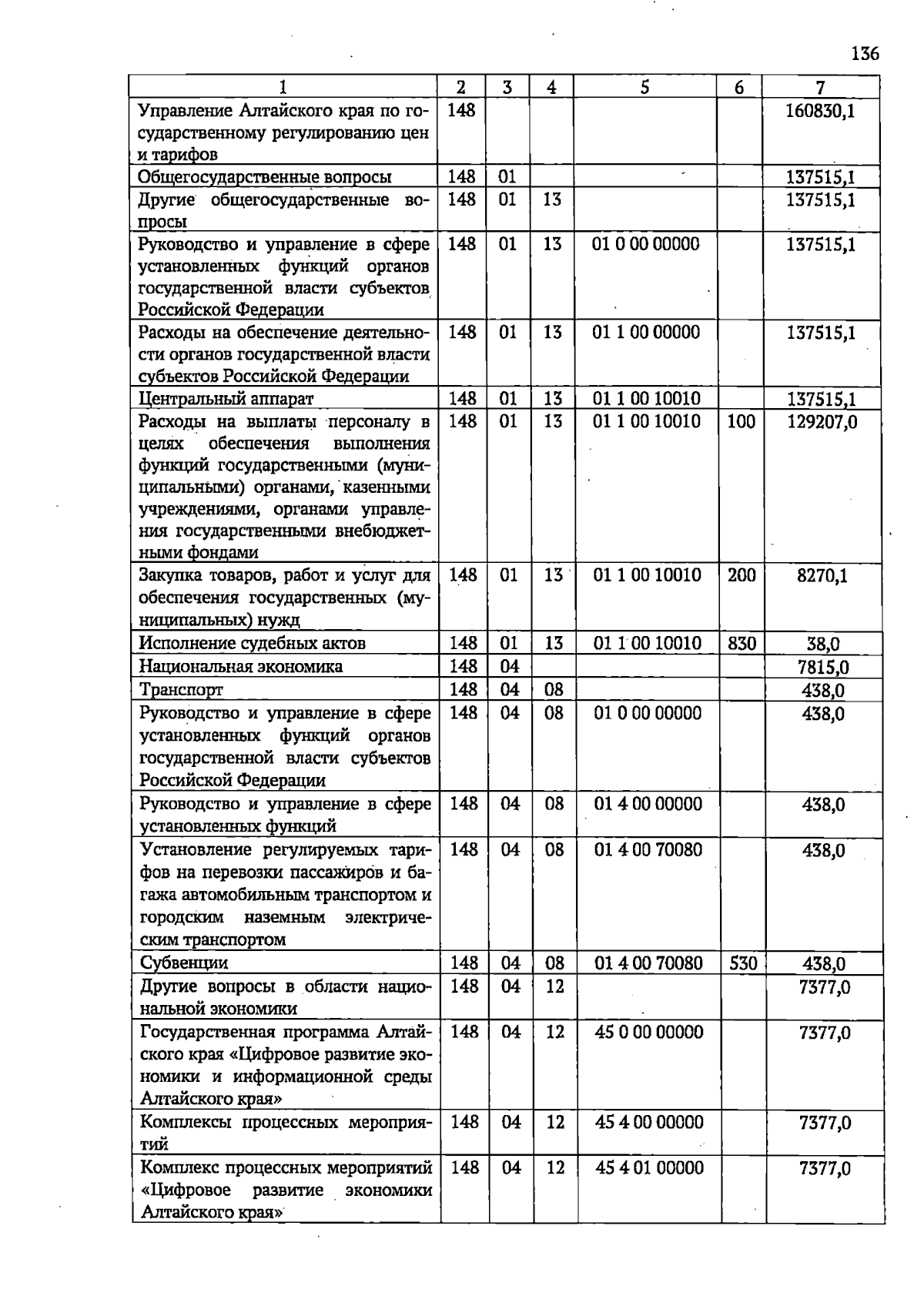 136

| 1 | 2 | 3 | 4 | 5 | 6 | 7 |
|---|---|---|---|---|---|---|
| Управление Алтайского края по государственному регулированию цен и тарифов | 148 | | | | | 160830,1 |
| Общегосударственные вопросы | 148 | 01 | | | | 137515,1 |
| Другие общегосударственные вопросы | 148 | 01 | 13 | | | 137515,1 |
| Руководство и управление в сфере установленных функций органов государственной власти субъектов Российской Федерации | 148 | 01 | 13 | 01 0 00 00000 | | 137515,1 |
| Расходы на обеспечение деятельности органов государственной власти субъектов Российской Федерации | 148 | 01 | 13 | 01 1 00 00000 | | 137515,1 |
| Центральный аппарат | 148 | 01 | 13 | 01 1 00 10010 | | 137515,1 |
| Расходы на выплаты персоналу в целях обеспечения выполнения функций государственными (муниципальными) органами, казенными учреждениями, органами управления государственными внебюджетными фондами | 148 | 01 | 13 | 01 1 00 10010 | 100 | 129207,0 |
| Закупка товаров, работ и услуг для обеспечения государственных (муниципальных) нужд | 148 | 01 | 13 | 01 1 00 10010 | 200 | 8270,1 |
| Исполнение судебных актов | 148 | 01 | 13 | 01 1 00 10010 | 830 | 38,0 |
| Национальная экономика | 148 | 04 | | | | 7815,0 |
| Транспорт | 148 | 04 | 08 | | | 438,0 |
| Руководство и управление в сфере установленных функций органов государственной власти субъектов Российской Федерации | 148 | 04 | 08 | 01 0 00 00000 | | 438,0 |
| Руководство и управление в сфере установленных функций | 148 | 04 | 08 | 01 4 00 00000 | | 438,0 |
| Установление регулируемых тарифов на перевозки пассажиров и багажа автомобильным транспортом и городским наземным электрическим транспортом | 148 | 04 | 08 | 01 4 00 70080 | | 438,0 |
| Субвенции | 148 | 04 | 08 | 01 4 00 70080 | 530 | 438,0 |
| Другие вопросы в области национальной экономики | 148 | 04 | 12 | | | 7377,0 |
| Государственная программа Алтайского края «Цифровое развитие экономики и информационной среды Алтайского края» | 148 | 04 | 12 | 45 0 00 00000 | | 7377,0 |
| Комплексы процессных мероприятий | 148 | 04 | 12 | 45 4 00 00000 | | 7377,0 |
| Комплекс процессных мероприятий «Цифровое развитие экономики Алтайского края» | 148 | 04 | 12 | 45 4 01 00000 | | 7377,0 |